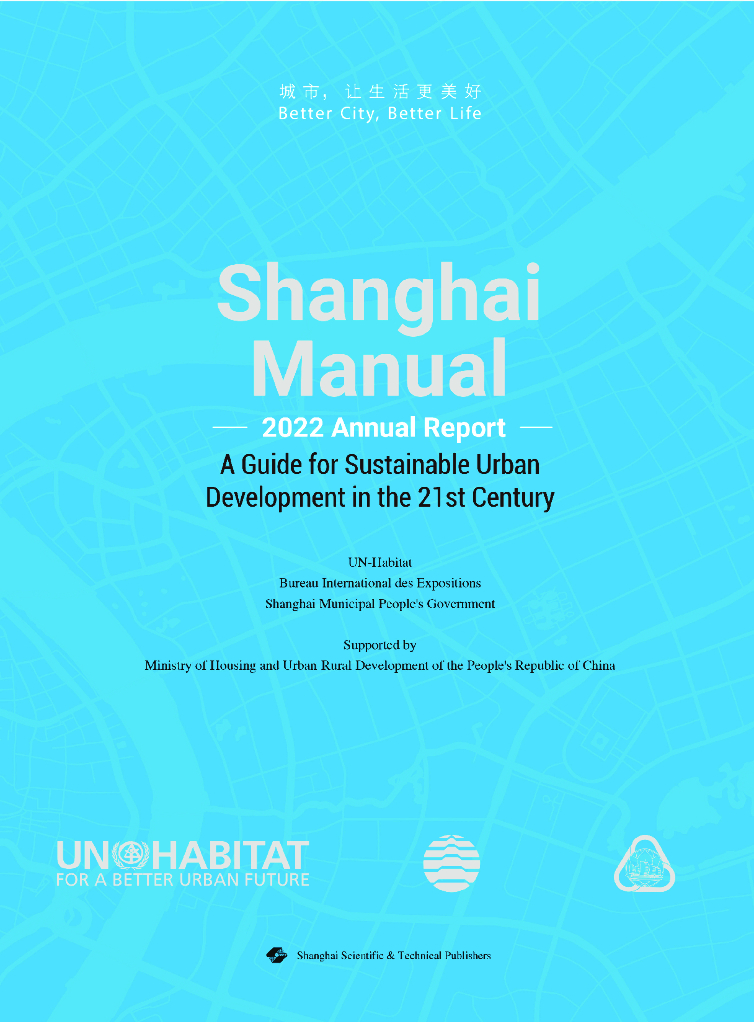 城市，让生活更美好
Better City, Better Life

Shanghai Manual

2022 Annual Report

A Guide for Sustainable Urban Development in the 21st Century

UN-Habitat
Bureau International des Expositions
Shanghai Municipal People's Government

Supported by
Ministry of Housing and Urban Rural Development of the People's Republic of China

UN HABITAT
FOR A BETTER URBAN FUTURE

Shanghai Scientific & Technical Publishers